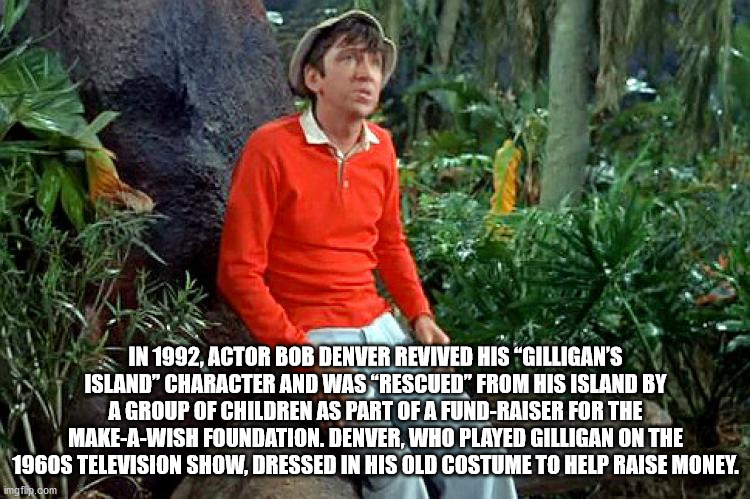 IN 1992, ACTOR BOB DENVER REVIVED HIS "GILLIGAN'S ISLAND" CHARACTER AND WAS "RESCUED" FROM HIS ISLAND BY A GROUP OF CHILDREN AS PART OF A FUND-RAISER FOR THE MAKE-A-WISH FOUNDATION. DENVER, WHO PLAYED GILLIGAN ON THE 1960S TELEVISION SHOW, DRESSED IN HIS OLD COSTUME TO HELP RAISE MONEY.

imgflip.com